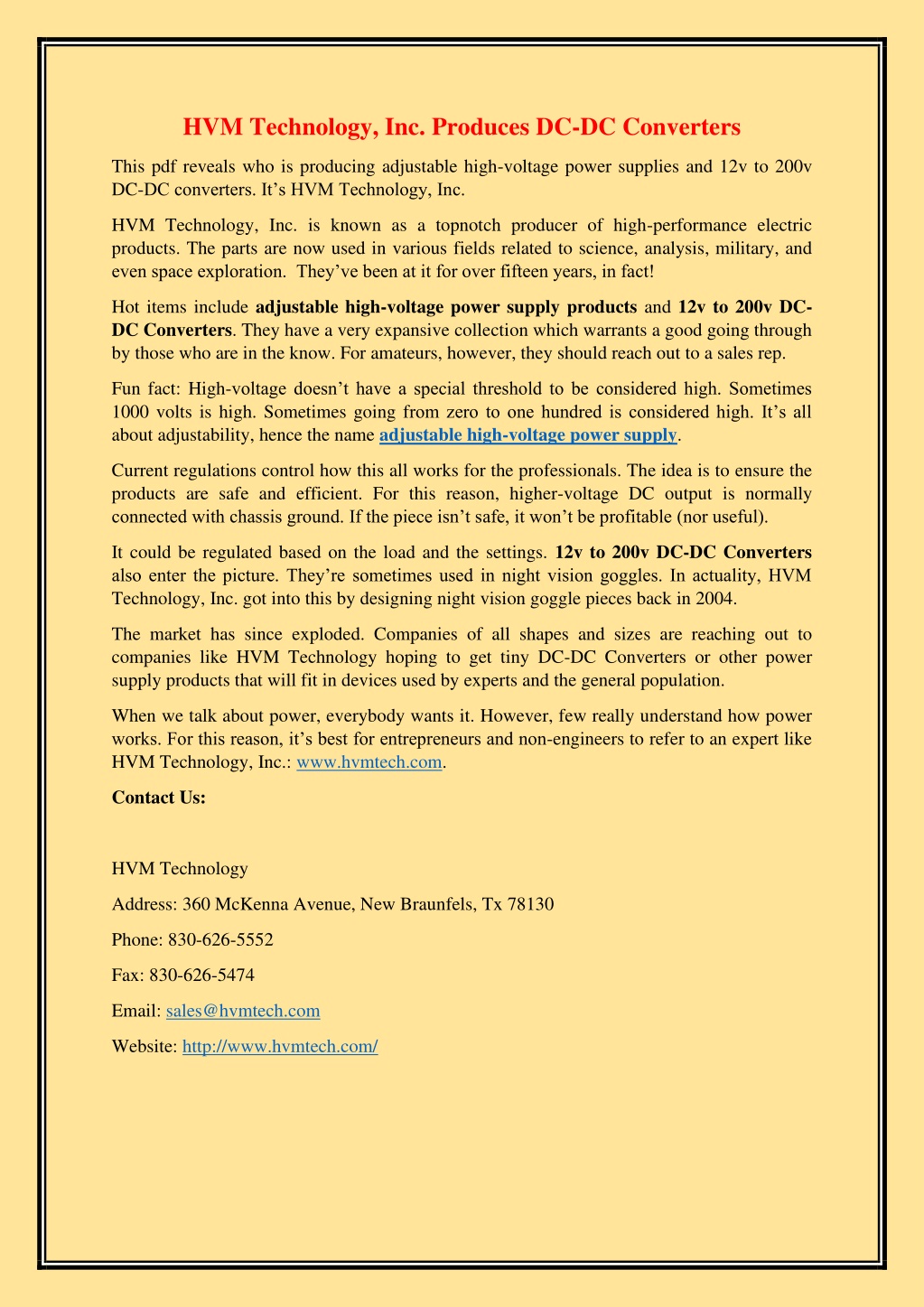 HVM Technology, Inc. Produces DC-DC Converters

This pdf reveals who is producing adjustable high-voltage power supplies and 12v to 200v DC-DC converters. It's HVM Technology, Inc.

HVM Technology, Inc. is known as a topnotch producer of high-performance electric products. The parts are now used in various fields related to science, analysis, military, and even space exploration. They've been at it for over fifteen years, in fact!

Hot items include adjustable high-voltage power supply products and 12v to 200v DC-DC Converters. They have a very expansive collection which warrants a good going through by those who are in the know. For amateurs, however, they should reach out to a sales rep.

Fun fact: High-voltage doesn't have a special threshold to be considered high. Sometimes 1000 volts is high. Sometimes going from zero to one hundred is considered high. It's all about adjustability, hence the name adjustable high-voltage power supply.

Current regulations control how this all works for the professionals. The idea is to ensure the products are safe and efficient. For this reason, higher-voltage DC output is normally connected with chassis ground. If the piece isn't safe, it won't be profitable (nor useful).

It could be regulated based on the load and the settings. 12v to 200v DC-DC Converters also enter the picture. They're sometimes used in night vision goggles. In actuality, HVM Technology, Inc. got into this by designing night vision goggle pieces back in 2004.

The market has since exploded. Companies of all shapes and sizes are reaching out to companies like HVM Technology hoping to get tiny DC-DC Converters or other power supply products that will fit in devices used by experts and the general population.

When we talk about power, everybody wants it. However, few really understand how power works. For this reason, it's best for entrepreneurs and non-engineers to refer to an expert like HVM Technology, Inc.: www.hvmtech.com.

Contact Us:

HVM Technology

Address: 360 McKenna Avenue, New Braunfels, Tx 78130

Phone: 830-626-5552

Fax: 830-626-5474

Email: sales@hvmtech.com

Website: http://www.hvmtech.com/